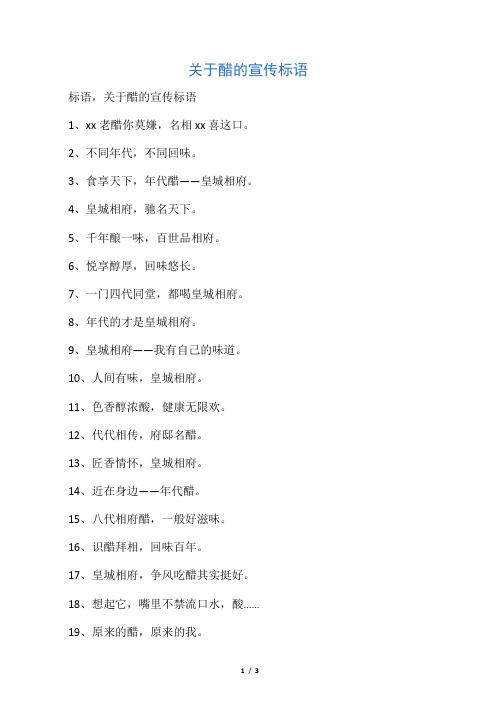 关于醋的宣传标语

标语，关于醋的宣传标语

1、xx 老醋你莫嫌，名相 xx 喜这口。

2、不同年代，不同回味。

3、食享天下，年代醋——皇城相府。

4、皇城相府，驰名天下。

5、千年酿一味，百世品相府。

6、悦享醇厚，回味悠长。

7、一门四代同堂，都喝皇城相府。

8、年代的才是皇城相府。

9、皇城相府——我有自己的味道。

10、人间有味，皇城相府。

11、色香醇浓酸，健康无限欢。

12、代代相传，府邸名醋。

13、匠香情怀，皇城相府。

14、近在身边——年代醋。

15、八代相府醋，一般好滋味。

16、识醋拜相，回味百年。

17、皇城相府，争风吃醋其实挺好。

18、想起它，嘴里不禁流口水，酸……

19、原来的醋，原来的我。

1 / 3